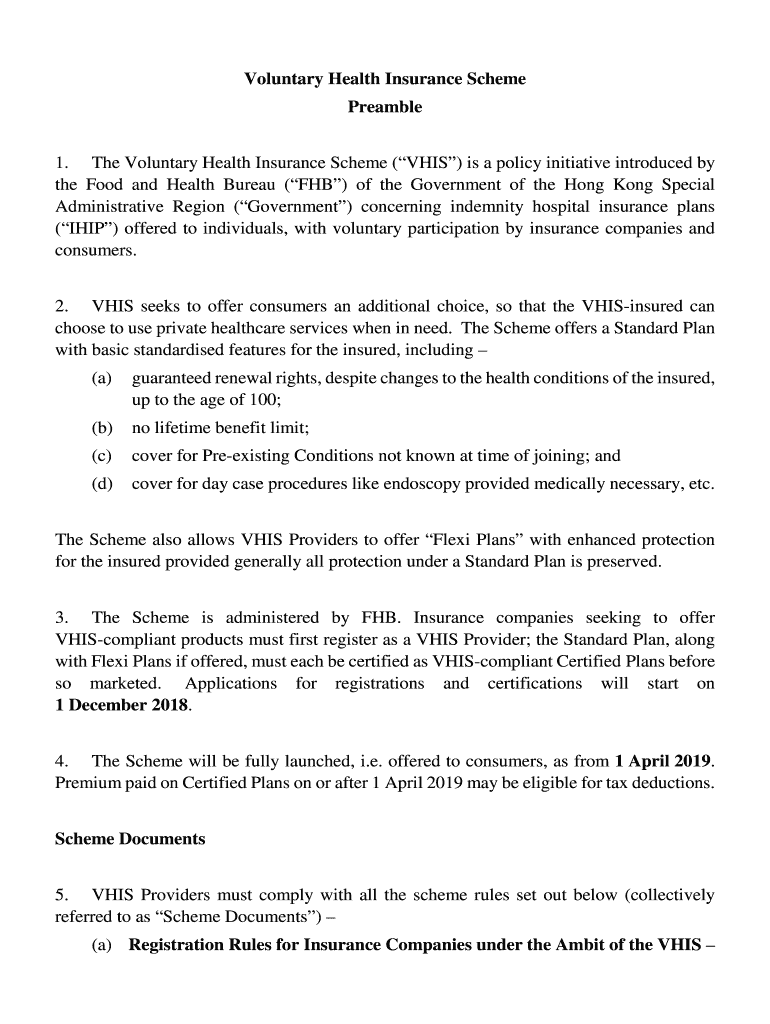 Voluntary Health Insurance Scheme
Preamble

1. The Voluntary Health Insurance Scheme (“VHIS”) is a policy initiative introduced by the Food and Health Bureau (“FHB”) of the Government of the Hong Kong Special Administrative Region (“Government”) concerning indemnity hospital insurance plans (“IHIP”) offered to individuals, with voluntary participation by insurance companies and consumers.

2. VHIS seeks to offer consumers an additional choice, so that the VHIS-insured can choose to use private healthcare services when in need. The Scheme offers a Standard Plan with basic standardised features for the insured, including –
(a) guaranteed renewal rights, despite changes to the health conditions of the insured, up to the age of 100;
(b) no lifetime benefit limit;
(c) cover for Pre-existing Conditions not known at time of joining; and
(d) cover for day case procedures like endoscopy provided medically necessary, etc.

The Scheme also allows VHIS Providers to offer “Flexi Plans” with enhanced protection for the insured provided generally all protection under a Standard Plan is preserved.

3. The Scheme is administered by FHB. Insurance companies seeking to offer VHIS-compliant products must first register as a VHIS Provider; the Standard Plan, along with Flexi Plans if offered, must each be certified as VHIS-compliant Certified Plans before so marketed. Applications for registrations and certifications will start on 1 December 2018.

4. The Scheme will be fully launched, i.e. offered to consumers, as from 1 April 2019. Premium paid on Certified Plans on or after 1 April 2019 may be eligible for tax deductions.

Scheme Documents

5. VHIS Providers must comply with all the scheme rules set out below (collectively referred to as “Scheme Documents”) –
(a) Registration Rules for Insurance Companies under the Ambit of the VHIS –